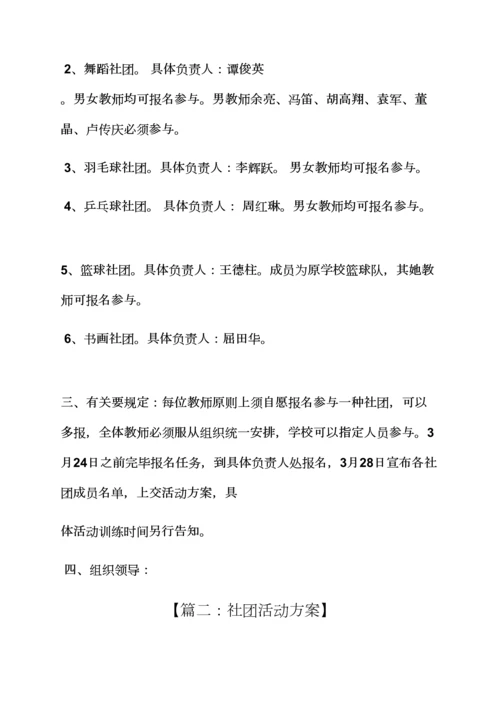 2、舞蹈社团。 具体负责人：谭俊英

。男女教师均可报名参与。男教师余亮、冯笛、胡高翔、袁军、董晶、卢传庆必须参与。

3、羽毛球社团。具体负责人：李辉跃。 男女教师均可报名参与。

4、乒乓球社团。 具体负责人： 周红琳。男女教师均可报名参与。

5、篮球社团。具体负责人：王德柱。成员为原学校篮球队，其她教师可报名参与。

6、书画社团。具体负责人：屈田华。

三、有关要规定：每位教师原则上须自愿报名参与一种社团，可以多报，全体教师必须服从组织统一安排，学校可以指定人员参与。3月24日之前完毕报名任务，到具体负责人处报名，3月28日宣布各社团成员名单，上交活动方案，具

体活动训练时间另行告知。

四、组织领导：

【篇二：社团活动方案】